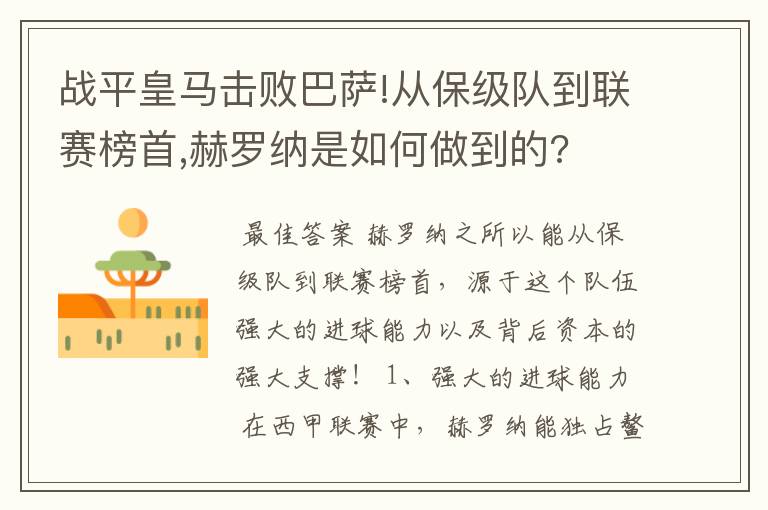 战平皇马击败巴萨!从保级队到联赛榜首,赫罗纳是如何做到的?

最佳答案 赫罗纳之所以能从保级队到联赛榜首，源于这个队伍强大的进球能力以及背后资本的强大支撑！ 1、强大的进球能力 在西甲联赛中，赫罗纳能独占鳌